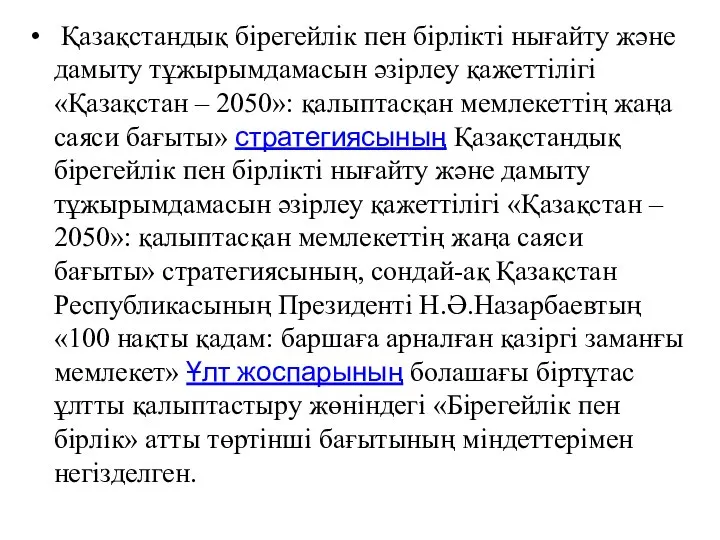 • Қазақстандық бірегейлік пен бірлікті нығайту және дамыту тұжырымдамасын әзірлеу қажеттілігі «Қазақстан – 2050»: қалыптасқан мемлекеттің жаңа саяси бағыты» стратегиясының Қазақстандық бірегейлік пен бірлікті нығайту және дамыту тұжырымдамасын әзірлеу қажеттілігі «Қазақстан – 2050»: қалыптасқан мемлекеттің жаңа саяси бағыты» стратегиясының, сондай-ақ Қазақстан Республикасының Президенті Н.Ә.Назарбаевтың «100 нақты қадам: баршаға арналған қазіргі заманғы мемлекет» Ұлт жоспарының болашағы біртұтас ұлтты қалыптастыру жөніндегі «Бірегейлік пен бірлік» атты төртінші бағытының міндеттерімен негізделген.